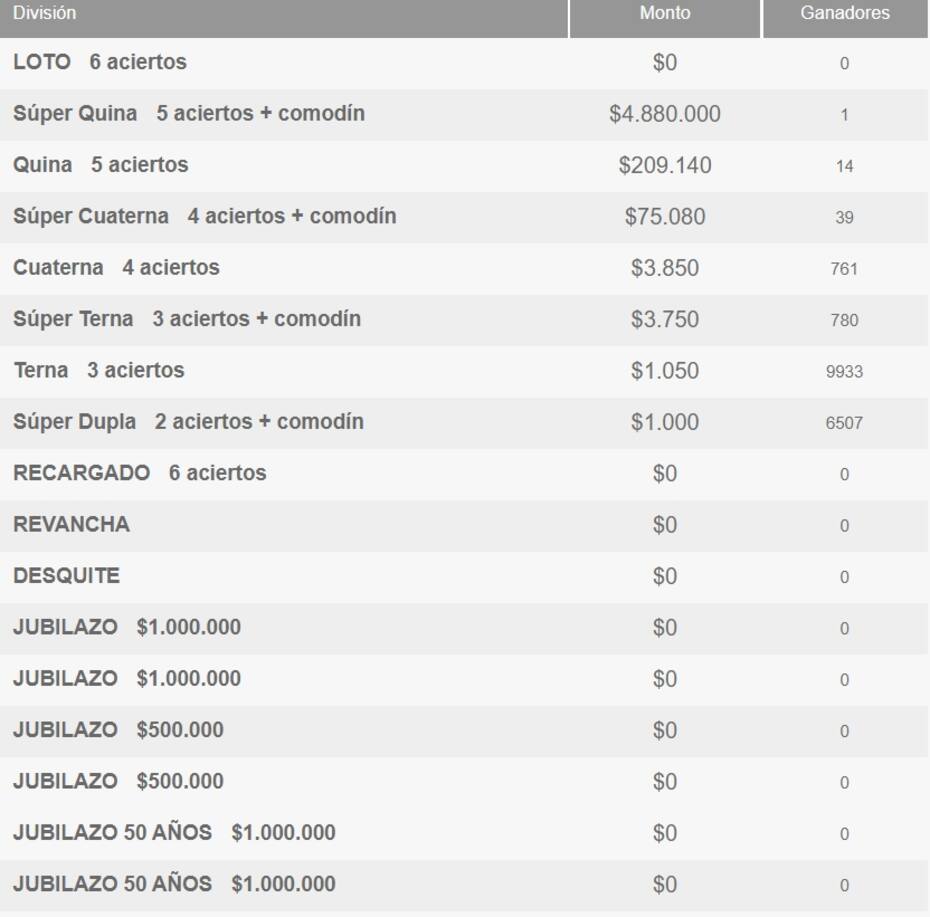 | División | Monto | Ganadores |
|---|---|---|
| LOTO 6 aciertos | \$0 | 0 |
| Súper Quina 5 aciertos + comodín | \$4.880.000 | 1 |
| Quina 5 aciertos | \$209.140 | 14 |
| Súper Cuaterna 4 aciertos + comodín | \$75.080 | 39 |
| Cuaterna 4 aciertos | \$3.850 | 761 |
| Súper Terna 3 aciertos + comodín | \$3.750 | 780 |
| Terna 3 aciertos | \$1.050 | 9933 |
| Súper Dupla 2 aciertos + comodín | \$1.000 | 6507 |
| RECARGADO 6 aciertos | \$0 | 0 |
| REVANCHA | \$0 | 0 |
| DESQUITE | \$0 | 0 |
| JUBILAZO \$1.000.000 | \$0 | 0 |
| JUBILAZO \$1.000.000 | \$0 | 0 |
| JUBILAZO \$500.000 | \$0 | 0 |
| JUBILAZO \$500.000 | \$0 | 0 |
| JUBILAZO 50 AÑOS \$1.000.000 | \$0 | 0 |
| JUBILAZO 50 AÑOS \$1.000.000 | \$0 | 0 |